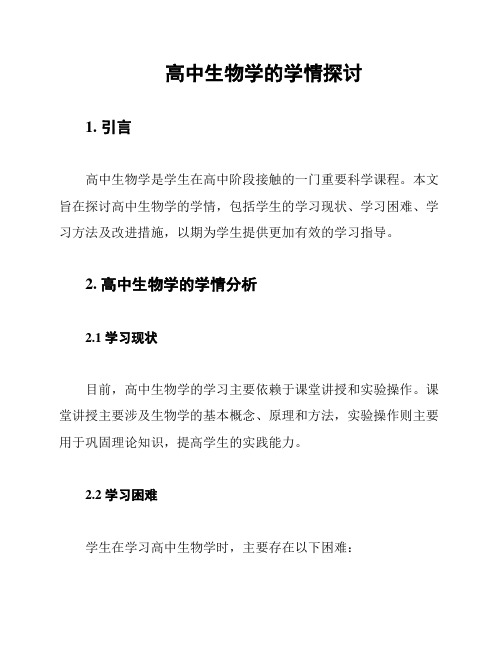 高中生物学的学情探讨

1. 引言

高中生物学是学生在高中阶段接触的一门重要科学课程。本文旨在探讨高中生物学的学情，包括学生的学习现状、学习困难、学习方法及改进措施，以期为学生提供更加有效的学习指导。

2. 高中生物学的学情分析

2.1 学习现状

目前，高中生物学的学习主要依赖于课堂讲授和实验操作。课堂讲授主要涉及生物学的基本概念、原理和方法，实验操作则主要用于巩固理论知识，提高学生的实践能力。

2.2 学习困难

学生在学习高中生物学时，主要存在以下困难：